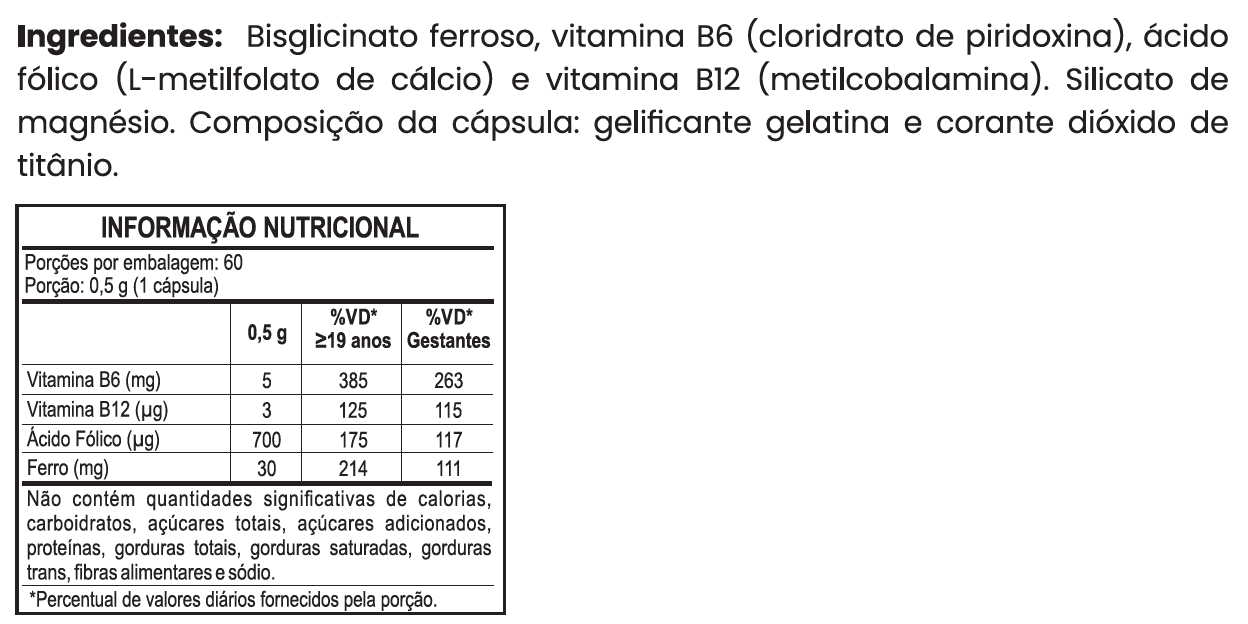 Ingredientes: Bisglicinato ferroso, vitamina B6 (cloridrato de piridoxina), ácido fólico (L-metilfolato de cálcio) e vitamina B12 (metilcobalamina). Silicato de magnésio. Composição da cápsula: gelificante gelatina e corante dióxido de titânio.

INFORMAÇÃO NUTRICIONAL

Porções por embalagem: 60
Porção: 0,5 g (1 cápsula)

|  | 0,5 g | %VD* ≥19 anos | %VD* Gestantes |
|---|---|---|---|
| Vitamina B6 (mg) | 5 | 385 | 263 |
| Vitamina B12 (µg) | 3 | 125 | 115 |
| Ácido Fólico (µg) | 700 | 175 | 117 |
| Ferro (mg) | 30 | 214 | 111 |

Não contém quantidades significativas de calorias, carboidratos, açúcares totais, açúcares adicionados, proteínas, gorduras totais, gorduras saturadas, gorduras trans, fibras alimentares e sódio.

*Percentual de valores diários fornecidos pela porção.